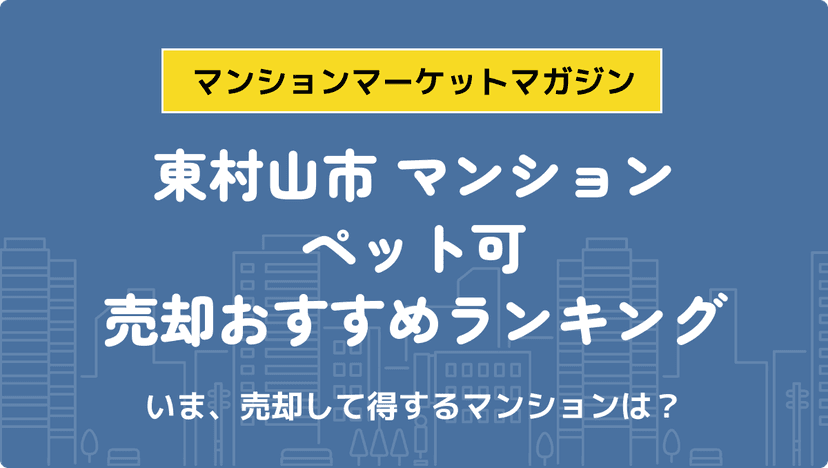 マンションマーケットマガジン

東村山市 マンション
ペット可
売却おすすめランキング

いま、売却して得するマンションは？